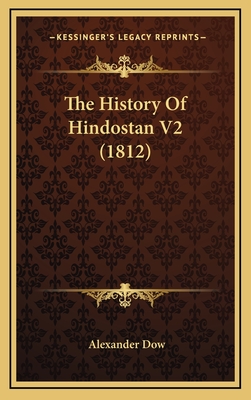 —KESSINGER'S LEGACY REPRINTS—

The History Of Hindostan V2 (1812)

Alexander Dow